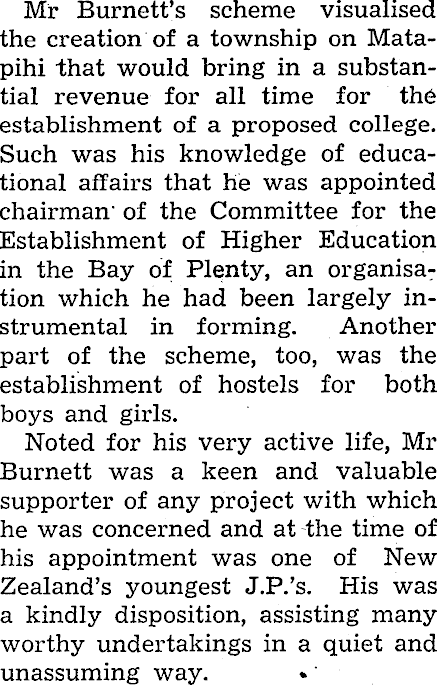 Mr Burnett's scheme visualised the creation of a township on Matapihi that would bring in a substantial revenue for all time for the establishment of a proposed college. Such was his knowledge of educational affairs that he was appointed chairman of the Committee for the Establishment of Higher Education in the Bay of Plenty, an organisation which he had been largely instrumental in forming. Another part of the scheme, too, was the establishment of hostels for both boys and girls.

Noted for his very active life, Mr Burnett was a keen and valuable supporter of any project with which he was concerned and at the time of his appointment was one of New Zealand's youngest J.P.'s. His was a kindly disposition, assisting many worthy undertakings in a quiet and unassuming way.